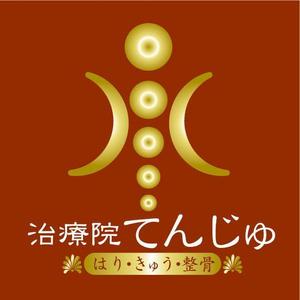 治療院てんじゅ

はり・きゅう・整骨